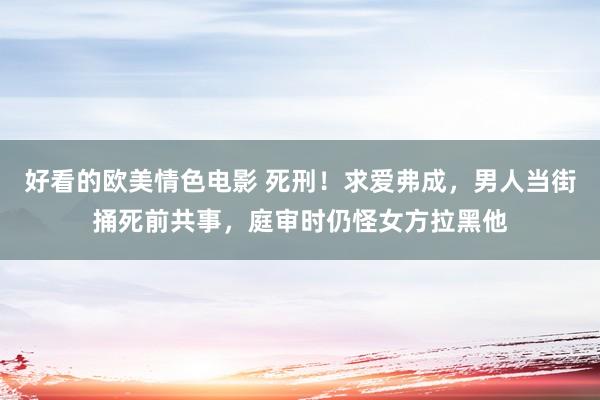 好看的欧美情色电影 死刑！求爱弗成，男人当街捅死前共事，庭审时仍怪女方拉黑他